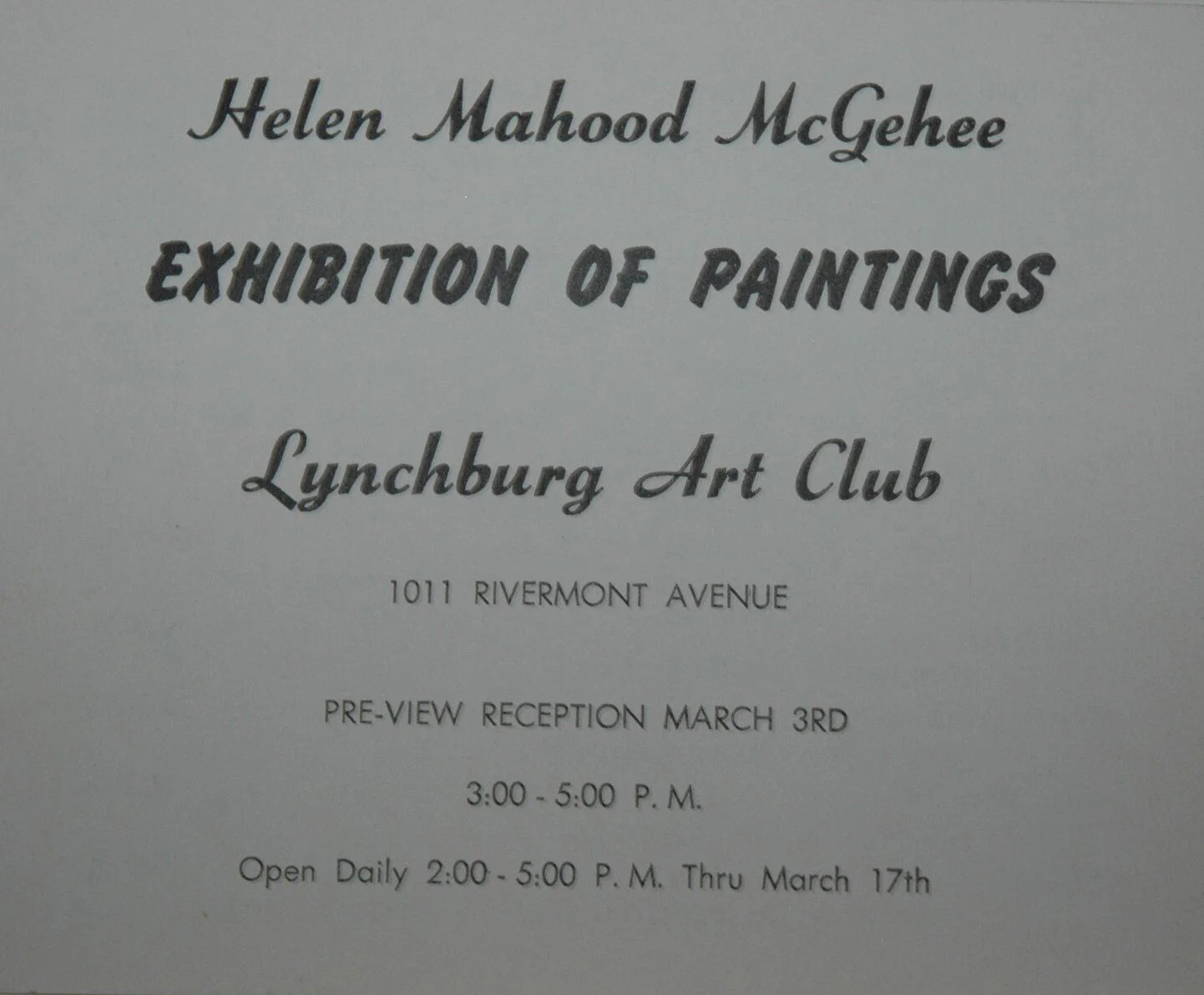 Helen Mahood McGehee

EXHIBITION OF PAINTINGS

Lynchburg Art Club

1011 RIVERMONT AVENUE

PRE-VIEW RECEPTION MARCH 3RD

3:00 - 5:00 P. M.

Open Daily 2:00 - 5:00 P. M. Thru March 17th